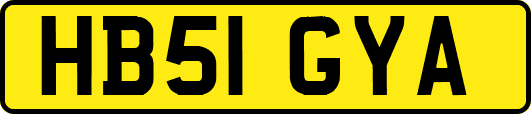 HB51 GYA